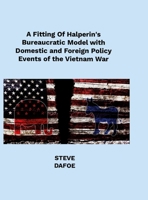 A Fitting Of Halperin's Bureaucratic Model with Domestic and Foreign Policy Events of the Vietnam War

STEVE
DAFOE